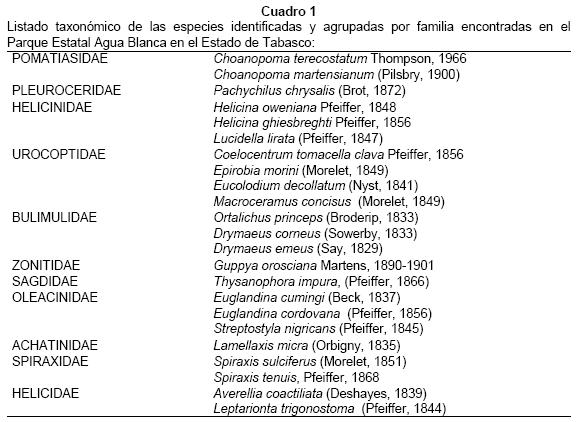 Cuadro 1

Listado taxonómico de las especies identificadas y agrupadas por familia encontradas en el Parque Estatal Agua Blanca en el Estado de Tabasco:

| | |
|---|---|
| POMATIASIDAE | Choanopoma terecostatum Thompson, 1966 |
| | Choanopoma martensianum (Pilsbry, 1900) |
| PLEUROCERIDAE | Pachychilus chrysalis (Brot, 1872) |
| HELICINIDAE | Helicina oweniana Pfeiffer, 1848 |
| | Helicina ghiesbreghti Pfeiffer, 1856 |
| | Lucidella lirata (Pfeiffer, 1847) |
| UROCOPTIDAE | Coelocentrum tomacella clava Pfeiffer, 1856 |
| | Epirobia morini (Morelet, 1849) |
| | Eucolodium decollatum (Nyst, 1841) |
| | Macroceramus concisus (Morelet, 1849) |
| BULIMULIDAE | Ortalichus princeps (Broderip, 1833) |
| | Drymaeus corneus (Sowerby, 1833) |
| | Drymaeus emeus (Say, 1829) |
| ZONITIDAE | Guppya orosciana Martens, 1890-1901 |
| SAGDIDAE | Thysanophora impura, (Pfeiffer, 1866) |
| OLEACINIDAE | Euglandina cumingi (Beck, 1837) |
| | Euglandina cordovana (Pfeiffer, 1856) |
| | Streptostyla nigricans (Pfeiffer, 1845) |
| ACHATINIDAE | Lamellaxis micra (Orbigny, 1835) |
| SPIRAXIDAE | Spiraxis sulciferus (Morelet, 1851) |
| | Spiraxis tenuis, Pfeiffer, 1868 |
| HELICIDAE | Averellia coactiliata (Deshayes, 1839) |
| | Leptarionta trigonostoma (Pfeiffer, 1844) |